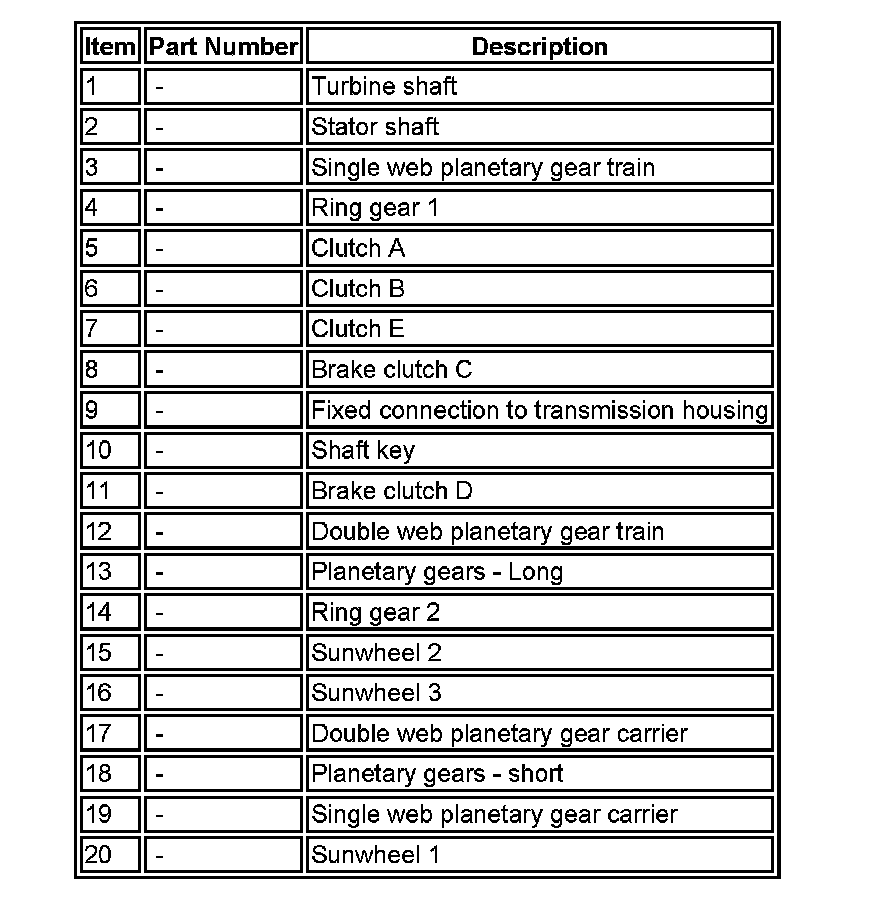 | Item | Part Number | Description |
|---|---|---|
| 1 | - | Turbine shaft |
| 2 | - | Stator shaft |
| 3 | - | Single web planetary gear train |
| 4 | - | Ring gear 1 |
| 5 | - | Clutch A |
| 6 | - | Clutch B |
| 7 | - | Clutch E |
| 8 | - | Brake clutch C |
| 9 | - | Fixed connection to transmission housing |
| 10 | - | Shaft key |
| 11 | - | Brake clutch D |
| 12 | - | Double web planetary gear train |
| 13 | - | Planetary gears - Long |
| 14 | - | Ring gear 2 |
| 15 | - | Sunwheel 2 |
| 16 | - | Sunwheel 3 |
| 17 | - | Double web planetary gear carrier |
| 18 | - | Planetary gears - short |
| 19 | - | Single web planetary gear carrier |
| 20 | - | Sunwheel 1 |